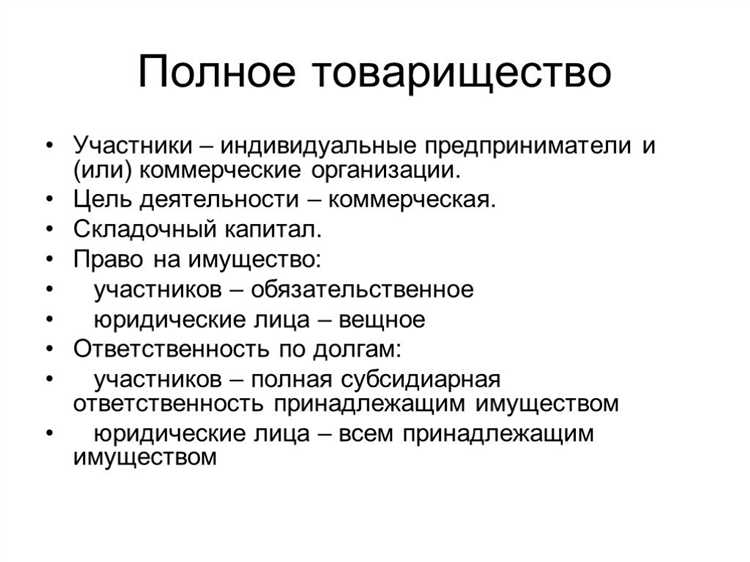 Полное товарищество

• Участники – индивидуальные предприниматели и (или) коммерческие организации.
• Цель деятельности – коммерческая.
• Складочный капитал.
• Право на имущество:
• участников – обязательственное
• юридические лица – вещное
• Ответственность по долгам:
• участников – полная субсидиарная ответственность принадлежащим имуществом
• юридические лица – всем принадлежащим имуществом